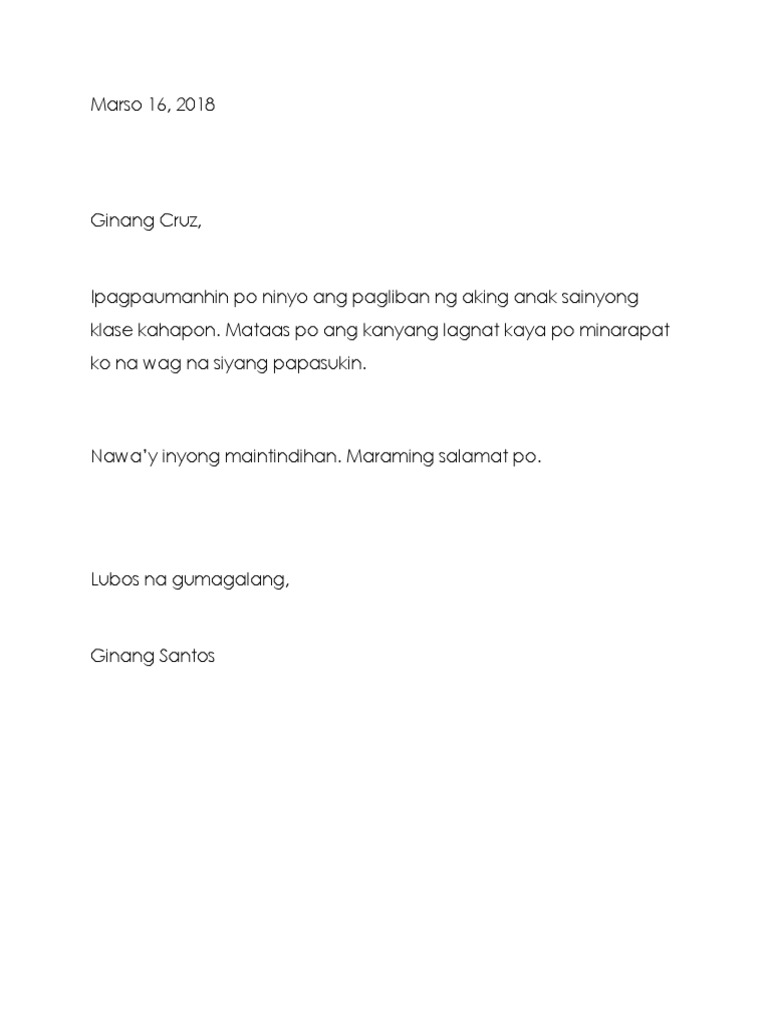 Marso 16, 2018

Ginang Cruz,

Ipagpaumanhin po ninyo ang pagliban ng aking anak sainyong klase kahapon. Mataas po ang kanyang lagnat kaya po minarapat ko na wag na siyang papasukin.

Nawa'y inyong maintindihan. Maraming salamat po.

Lubos na gumagalang,

Ginang Santos